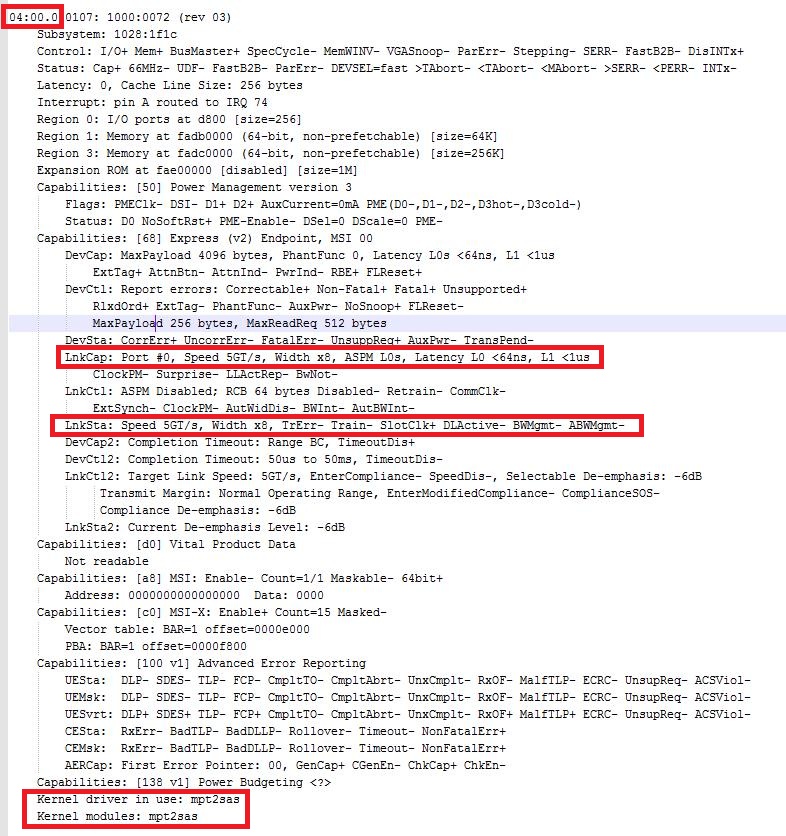 04:00.0 0107: 1000:0072 (rev 03)
Subsystem: 1028:1f1c
Control: I/O+ Mem+ BusMaster+ SpecCycle- MemWINV- VGASnoop- ParErr- Stepping- SERR- FastB2B- DisINTx+
Status: Cap+ 66MHz- UDF- FastB2B- ParErr- DEVSEL=fast >TAbort- <TAbort- <MAbort- >SERR- <PERR- INTx-
Latency: 0, Cache Line Size: 256 bytes
Interrupt: pin A routed to IRQ 74
Region 0: I/O ports at d800 [size=256]
Region 1: Memory at fadb0000 (64-bit, non-prefetchable) [size=64K]
Region 3: Memory at fadc0000 (64-bit, non-prefetchable) [size=256K]
Expansion ROM at fae00000 [disabled] [size=1M]
Capabilities: [50] Power Management version 3
Flags: PMEClk- DSI- D1+ D2+ AuxCurrent=0mA PME(D0-,D1-,D2-,D3hot-,D3cold-)
Status: D0 NoSoftRst+ PME-Enable- DSel=0 DScale=0 PME-
Capabilities: [68] Express (v2) Endpoint, MSI 00
DevCap: MaxPayload 4096 bytes, PhantFunc 0, Latency L0s <64ns, L1 <1us
ExtTag+ AttnBtn- AttnInd- PwrInd- RBE+ FLReset+
DevCtl: Report errors: Correctable+ Non-Fatal+ Fatal+ Unsupported+
RlxdOrd+ ExtTag- PhantFunc- AuxPwr- NoSnoop+ FLReset-
MaxPayload 256 bytes, MaxReadReq 512 bytes
DevSta: CorrErr+ UncorrErr- FatalErr- UnsuppReq+ AuxPwr- TransPend-
LnkCap: Port #0, Speed 5GT/s, Width x8, ASPM L0s, Latency L0 <64ns, L1 <1us
ClockPM- Surprise- LLActRep- BwNot-
LnkCtl: ASPM Disabled; RCB 64 bytes Disabled- Retrain- CommClk-
ExtSynch- ClockPM- AutWidDis- BWInt- AutBWInt-
LnkSta: Speed 5GT/s, Width x8, TrErr- Train- SlotClk+ DLActive- BWMgmt- ABWMgmt-
DevCap2: Completion Timeout: Range BC, TimeoutDis+
DevCtl2: Completion Timeout: 50us to 50ms, TimeoutDis-
LnkCtl2: Target Link Speed: 5GT/s, EnterCompliance- SpeedDis-, Selectable De-emphasis: -6dB
Transmit Margin: Normal Operating Range, EnterModifiedCompliance- ComplianceSOS-
Compliance De-emphasis: -6dB
LnkSta2: Current De-emphasis Level: -6dB
Capabilities: [d0] Vital Product Data
Not readable
Capabilities: [a8] MSI: Enable- Count=1/1 Maskable- 64bit+
Address: 0000000000000000 Data: 0000
Capabilities: [c0] MSI-X: Enable+ Count=15 Masked-
Vector table: BAR=1 offset=0000e000
PBA: BAR=1 offset=0000f800
Capabilities: [100 v1] Advanced Error Reporting
UESta: DLP- SDES- TLP- FCP- CmpltTO- CmpltAbrt- UnxCmplt- RxOF- MalfTLP- ECRC- UnsupReq- ACSViol-
UEMsk: DLP- SDES- TLP- FCP- CmpltTO- CmpltAbrt- UnxCmplt- RxOF- MalfTLP- ECRC- UnsupReq- ACSViol-
UESvrt: DLP+ SDES+ TLP- FCP+ CmpltTO- CmpltAbrt- UnxCmplt- RxOF+ MalfTLP+ ECRC- UnsupReq- ACSViol-
CESta: RxErr- BadTLP- BadDLLP- Rollover- Timeout- NonFatalErr+
CEMsk: RxErr- BadTLP- BadDLLP- Rollover- Timeout- NonFatalErr+
AERCap: First Error Pointer: 00, GenCap+ CGenEn- ChkCap+ ChkEn-
Capabilities: [138 v1] Power Budgeting <?>
Kernel driver in use: mpt2sas
Kernel modules: mpt2sas